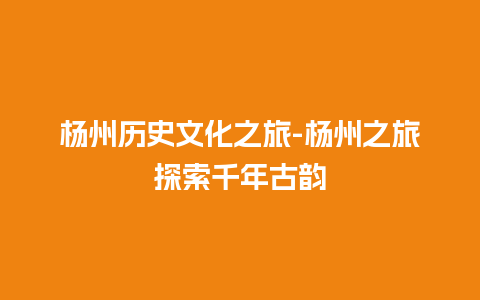 杨州历史文化之旅-杨州之旅
探索千年古韵